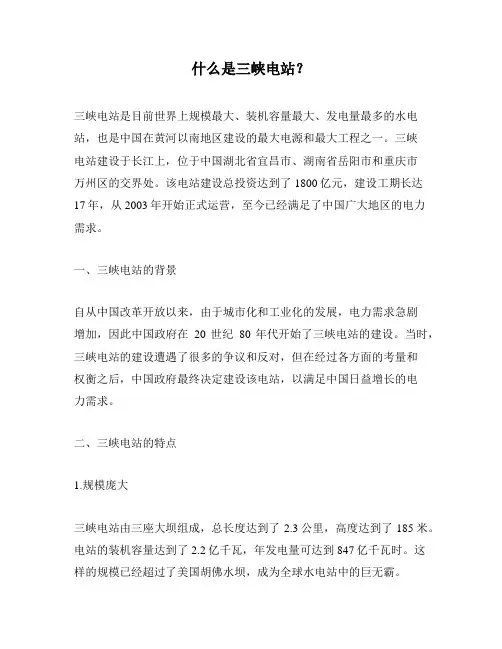 什么是三峡电站？

三峡电站是目前世界上规模最大、装机容量最大、发电量最多的水电站，也是中国在黄河以南地区建设的最大电源和最大工程之一。三峡电站建设于长江上，位于中国湖北省宜昌市、湖南省岳阳市和重庆市万州区的交界处。该电站建设总投资达到了 1800 亿元，建设工期长达 17 年，从 2003 年开始正式运营，至今已经满足了中国广大地区的电力需求。

一、三峡电站的背景

自从中国改革开放以来，由于城市化和工业化的发展，电力需求急剧增加，因此中国政府在 20 世纪 80 年代开始了三峡电站的建设。当时，三峡电站的建设遭遇了很多的争议和反对，但在经过各方面的考量和权衡之后，中国政府最终决定建设该电站，以满足中国日益增长的电力需求。

二、三峡电站的特点

1.规模庞大

三峡电站由三座大坝组成，总长度达到了 2.3 公里，高度达到了 185 米。电站的装机容量达到了 2.2 亿千瓦，年发电量可达到 847 亿千瓦时。这样的规模已经超过了美国胡佛水坝，成为全球水电站中的巨无霸。